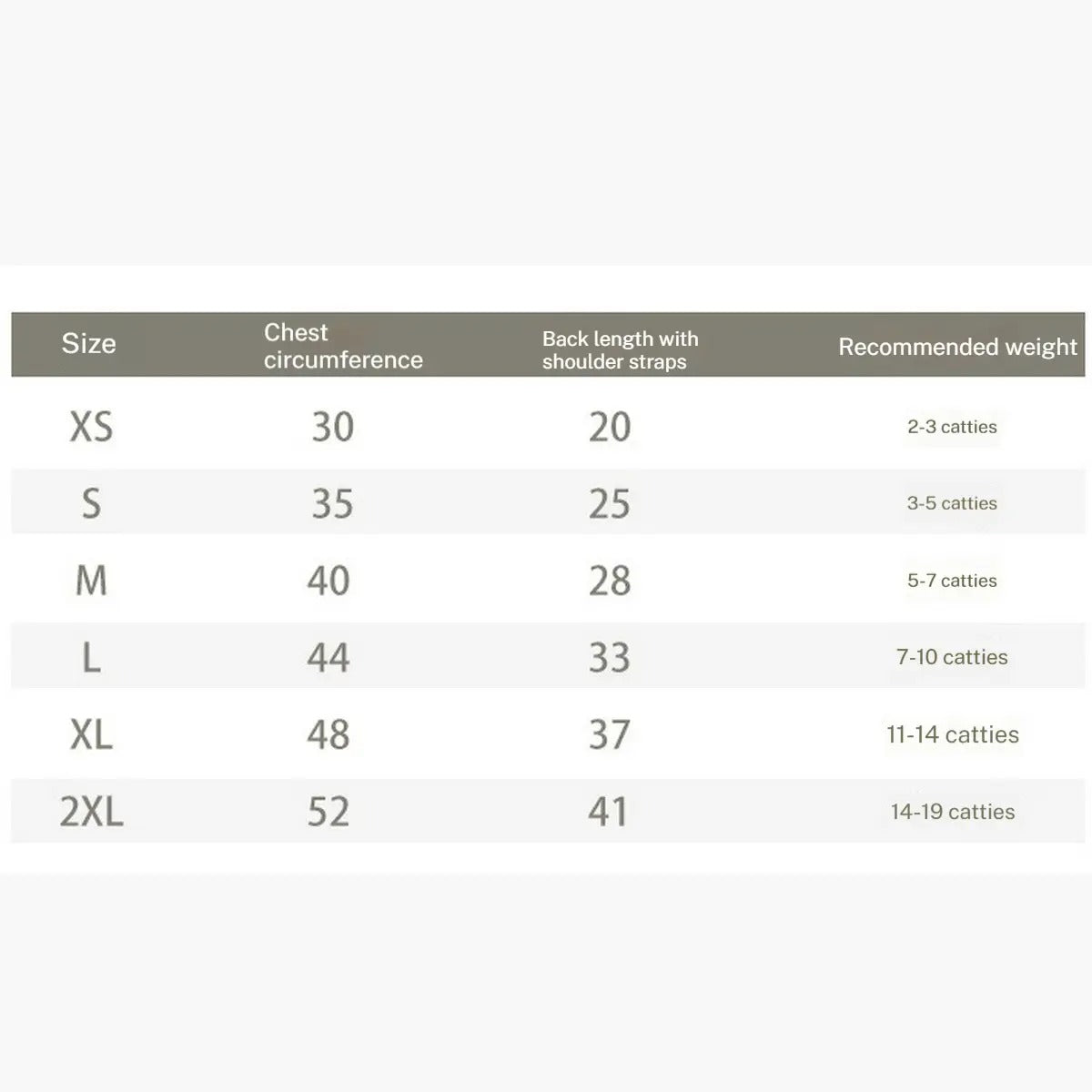 | Size | Chest circumference | Back length with shoulder straps | Recommended weight |
|---|---|---|---|
| XS | 30 | 20 | 2-3 catties |
| S | 35 | 25 | 3-5 catties |
| M | 40 | 28 | 5-7 catties |
| L | 44 | 33 | 7-10 catties |
| XL | 48 | 37 | 11-14 catties |
| 2XL | 52 | 41 | 14-19 catties |